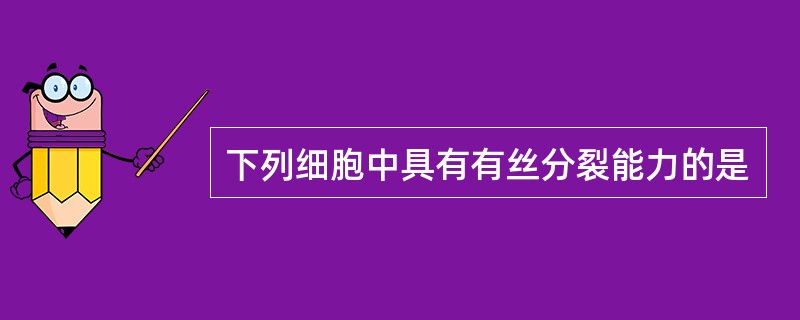 下列细胞中具有有丝分裂能力的是